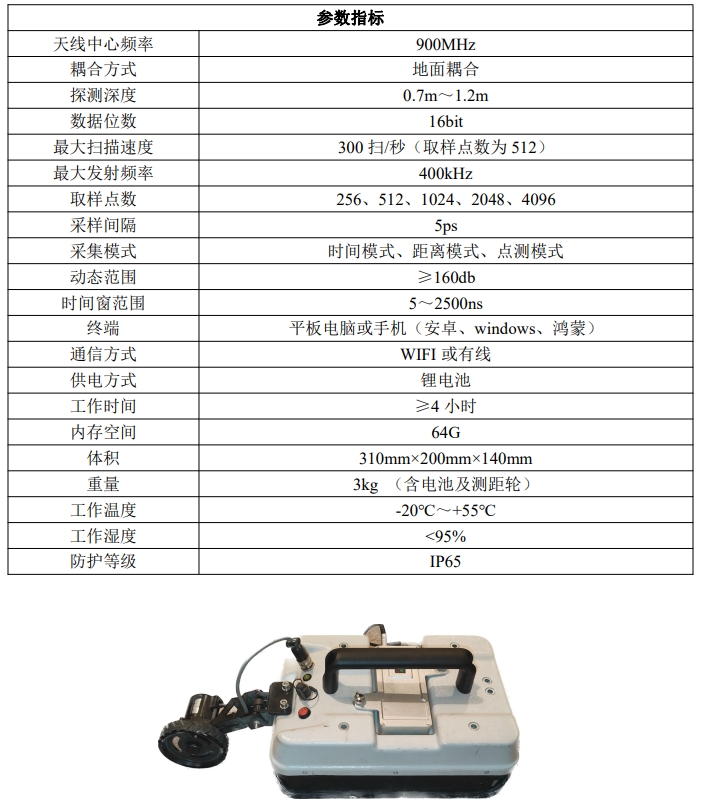 | 参数指标 | |
|---|---|
| 天线中心频率 | 900MHz |
| 耦合方式 | 地面耦合 |
| 探测深度 | 0.7m～1.2m |
| 数据位数 | 16bit |
| 最大扫描速度 | 300 扫/秒（取样点数为 512） |
| 最大发射频率 | 400kHz |
| 取样点数 | 256、512、1024、2048、4096 |
| 采样间隔 | 5ps |
| 采集模式 | 时间模式、距离模式、点测模式 |
| 动态范围 | ≥160db |
| 时间窗范围 | 5～2500ns |
| 终端 | 平板电脑或手机（安卓、windows、鸿蒙） |
| 通信方式 | WIFI 或有线 |
| 供电方式 | 锂电池 |
| 工作时间 | ≥4 小时 |
| 内存空间 | 64G |
| 体积 | 310mm×200mm×140mm |
| 重量 | 3kg （含电池及测距轮） |
| 工作温度 | -20℃～+55℃ |
| 工作湿度 | <95% |
| 防护等级 | IP65 |